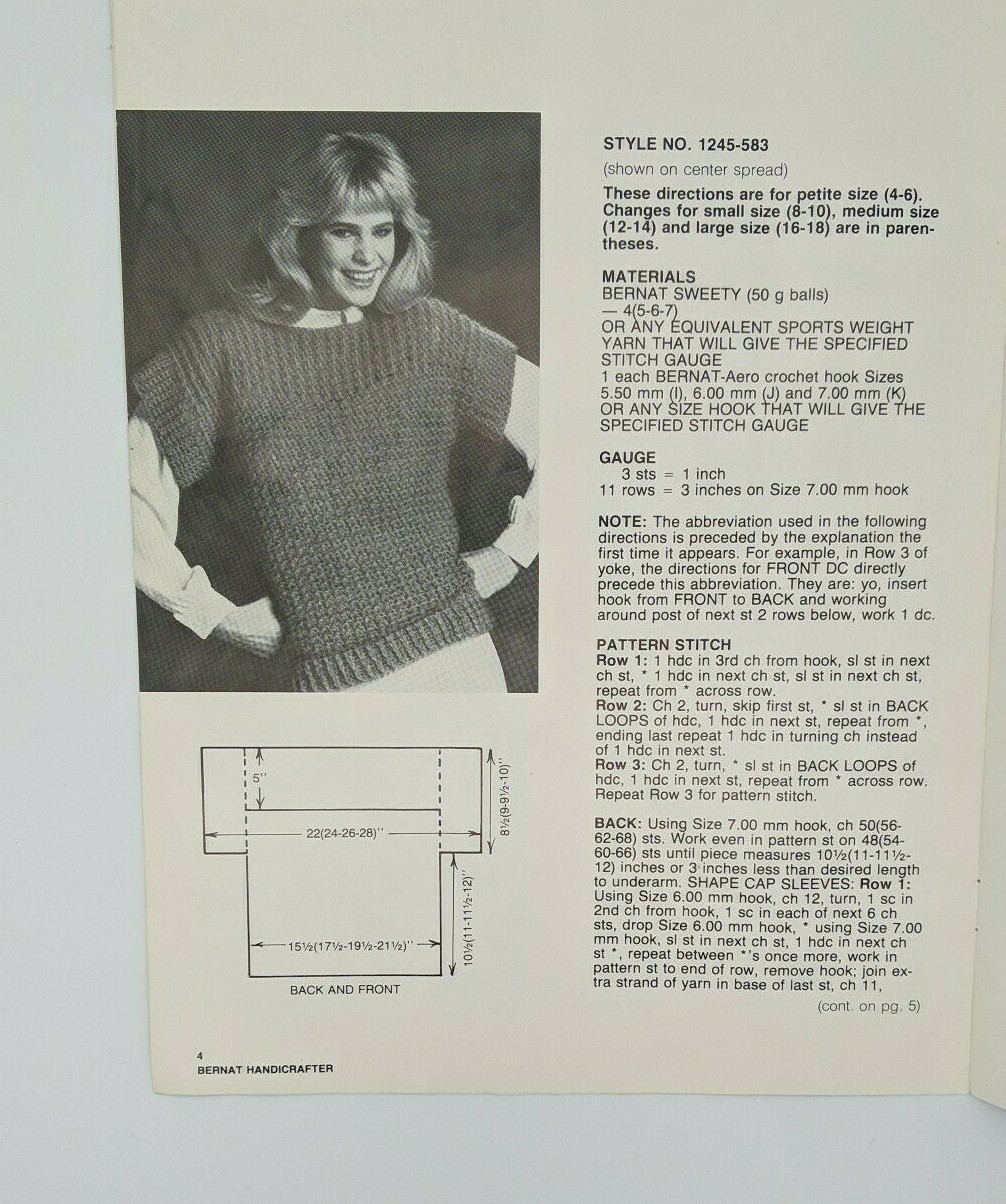 5''

22(24-26-28)''

8½(9-9½-10)''

15½(17½-19½-21½)''

10½(11-11½-12)''

BACK AND FRONT

STYLE NO. 1245-583
(shown on center spread)

These directions are for petite size (4-6). Changes for small size (8-10), medium size (12-14) and large size (16-18) are in parentheses.

MATERIALS
BERNAT SWEETY (50 g balls) — 4(5-6-7)
OR ANY EQUIVALENT SPORTS WEIGHT YARN THAT WILL GIVE THE SPECIFIED STITCH GAUGE
1 each BERNAT-Aero crochet hook Sizes 5.50 mm (I), 6.00 mm (J) and 7.00 mm (K)
OR ANY SIZE HOOK THAT WILL GIVE THE SPECIFIED STITCH GAUGE

GAUGE
3 sts = 1 inch
11 rows = 3 inches on Size 7.00 mm hook

NOTE: The abbreviation used in the following directions is preceded by the explanation the first time it appears. For example, in Row 3 of yoke, the directions for FRONT DC directly precede this abbreviation. They are: yo, insert hook from FRONT to BACK and working around post of next st 2 rows below, work 1 dc.

PATTERN STITCH
Row 1: 1 hdc in 3rd ch from hook, sl st in next ch st, * 1 hdc in next ch st, sl st in next ch st, repeat from * across row.
Row 2: Ch 2, turn, skip first st, * sl st in BACK LOOPS of hdc, 1 hdc in next st, repeat from *, ending last repeat 1 hdc in turning ch instead of 1 hdc in next st.
Row 3: Ch 2, turn, * sl st in BACK LOOPS of hdc, 1 hdc in next st, repeat from * across row. Repeat Row 3 for pattern stitch.

BACK: Using Size 7.00 mm hook, ch 50(56-62-68) sts. Work even in pattern st on 48(54-60-66) sts until piece measures 10½(11-11½-12) inches or 3 inches less than desired length to underarm. SHAPE CAP SLEEVES: Row 1: Using Size 6.00 mm hook, ch 12, turn, 1 sc in 2nd ch from hook, 1 sc in each of next 6 ch sts, drop Size 6.00 mm hook, * using Size 7.00 mm hook, sl st in next ch st, 1 hdc in next ch st *, repeat between *'s once more, work in pattern st to end of row, remove hook; join extra strand of yarn in base of last st, ch 11,

(cont. on pg. 5)

4
BERNAT HANDICRAFTER